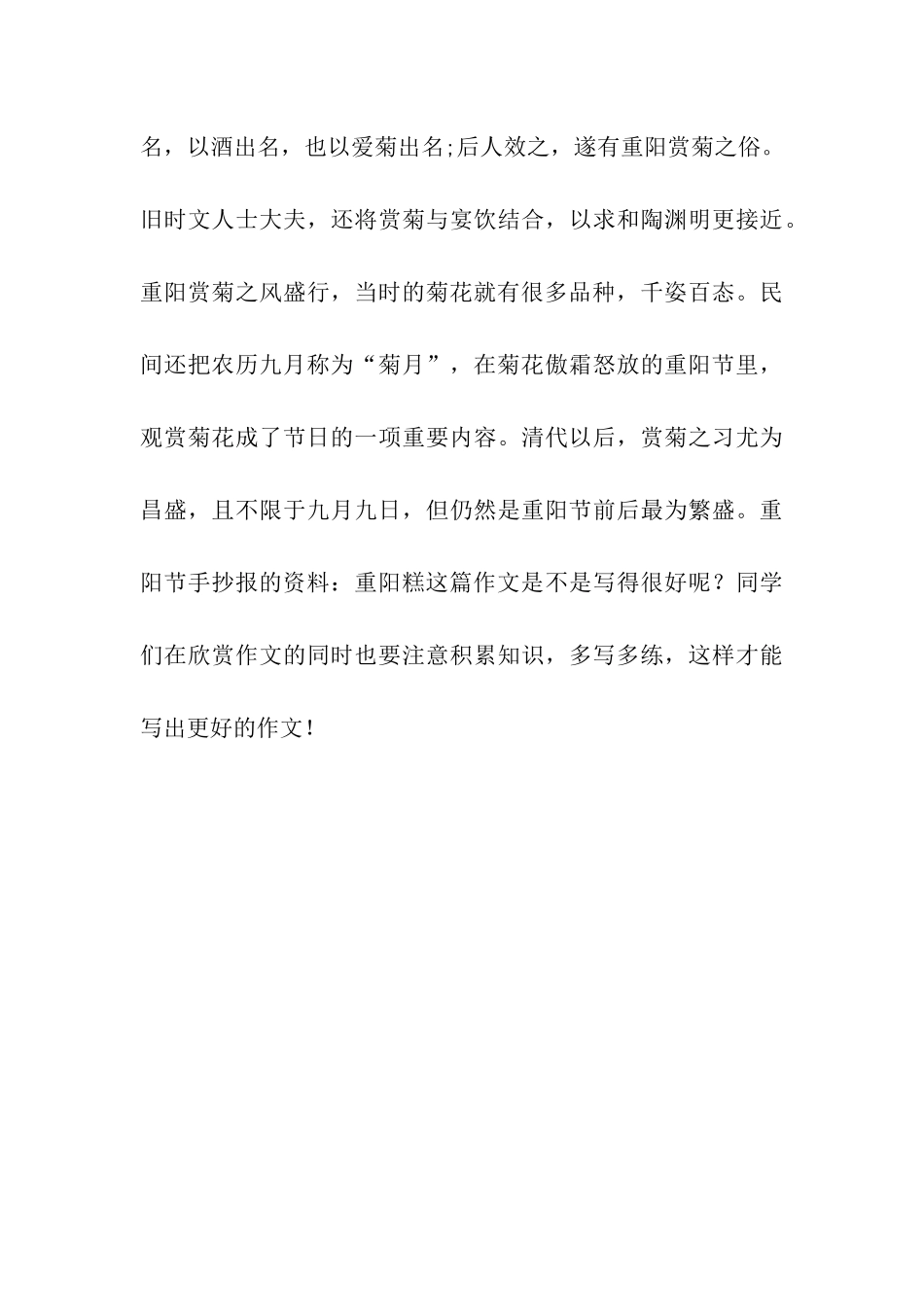 名，以酒出名，也以爱菊出名;后人效之，遂有重阳赏菊之俗。旧时文人士大夫，还将赏菊与宴饮结合，以求和陶渊明更接近。重阳赏菊之风盛行，当时的菊花就有很多品种，千姿百态。民间还把农历九月称为“菊月”，在菊花傲霜怒放的重阳节里，观赏菊花成了节日的一项重要内容。清代以后，赏菊之习尤为昌盛，且不限于九月九日，但仍然是重阳节前后最为繁盛。重阳节手抄报的资料：重阳糕这篇作文是不是写得很好呢？同学们在欣赏作文的同时也要注意积累知识，多写多练，这样才能写出更好的作文!